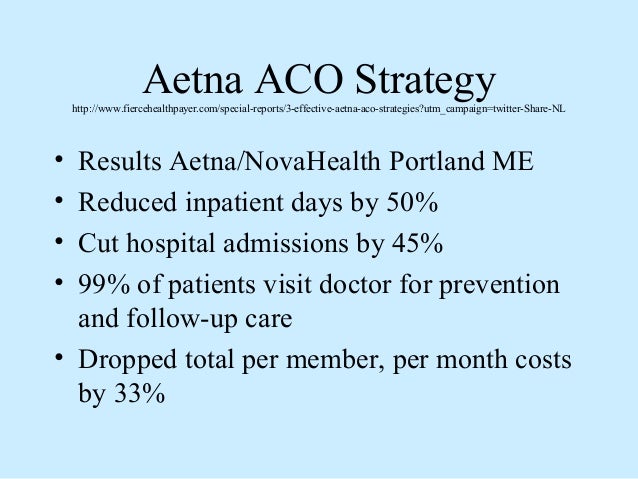 Aetna ACO Strategy
http://www.fiercehealthpayer.com/special-reports/3-effective-aetna-aco-strategies?utm_campaign=twitter-Share-NL

• Results Aetna/NovaHealth Portland ME
• Reduced inpatient days by 50%
• Cut hospital admissions by 45%
• 99% of patients visit doctor for prevention and follow-up care
• Dropped total per member, per month costs by 33%